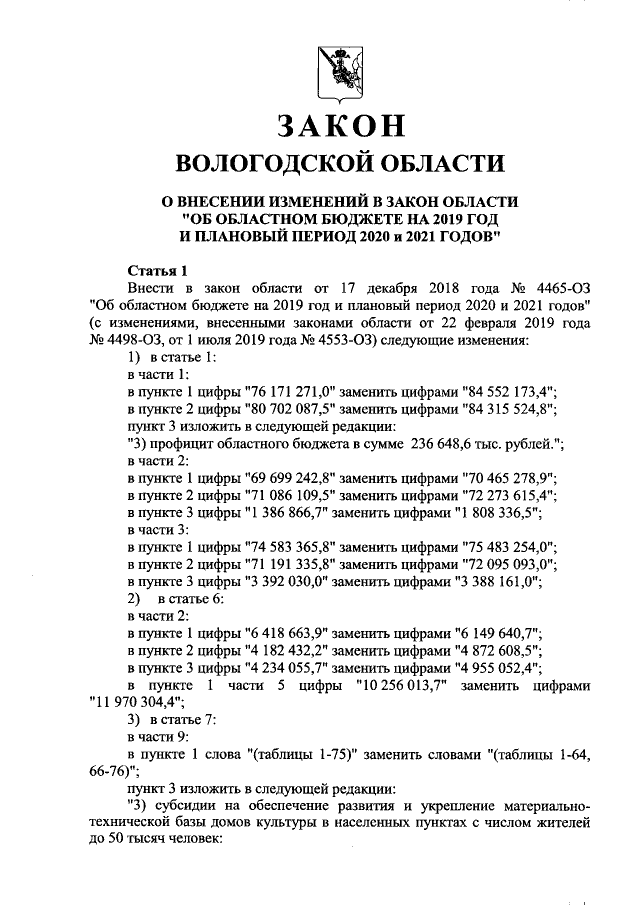 ЗАКОН
ВОЛОГОДСКОЙ ОБЛАСТИ

О ВНЕСЕНИИ ИЗМЕНЕНИЙ В ЗАКОН ОБЛАСТИ "ОБ ОБЛАСТНОМ БЮДЖЕТЕ НА 2019 ГОД И ПЛАНОВЫЙ ПЕРИОД 2020 и 2021 ГОДОВ"

Статья 1
Внести в закон области от 17 декабря 2018 года № 4465-ОЗ "Об областном бюджете на 2019 год и плановый период 2020 и 2021 годов" (с изменениями, внесенными законами области от 22 февраля 2019 года № 4498-ОЗ, от 1 июля 2019 года № 4553-ОЗ) следующие изменения:
1) в статье 1:
в части 1:
в пункте 1 цифры "76 171 271,0" заменить цифрами "84 552 173,4";
в пункте 2 цифры "80 702 087,5" заменить цифрами "84 315 524,8";
пункт 3 изложить в следующей редакции:
"3) профицит областного бюджета в сумме 236 648,6 тыс. рублей.";
в части 2:
в пункте 1 цифры "69 699 242,8" заменить цифрами "70 465 278,9";
в пункте 2 цифры "71 086 109,5" заменить цифрами "72 273 615,4";
в пункте 3 цифры "1 386 866,7" заменить цифрами "1 808 336,5";
в части 3:
в пункте 1 цифры "74 583 365,8" заменить цифрами "75 483 254,0";
в пункте 2 цифры "71 191 335,8" заменить цифрами "72 095 093,0";
в пункте 3 цифры "3 392 030,0" заменить цифрами "3 388 161,0";
2) в статье 6:
в части 2:
в пункте 1 цифры "6 418 663,9" заменить цифрами "6 149 640,7";
в пункте 2 цифры "4 182 432,2" заменить цифрами "4 872 608,5";
в пункте 3 цифры "4 234 055,7" заменить цифрами "4 955 052,4";
в пункте 1 части 5 цифры "10 256 013,7" заменить цифрами "11 970 304,4";
3) в статье 7:
в части 9:
в пункте 1 слова "(таблицы 1-75)" заменить словами "(таблицы 1-64, 66-76)";
пункт 3 изложить в следующей редакции:
"3) субсидии на обеспечение развития и укрепление материально-технической базы домов культуры в населенных пунктах с числом жителей до 50 тысяч человек: